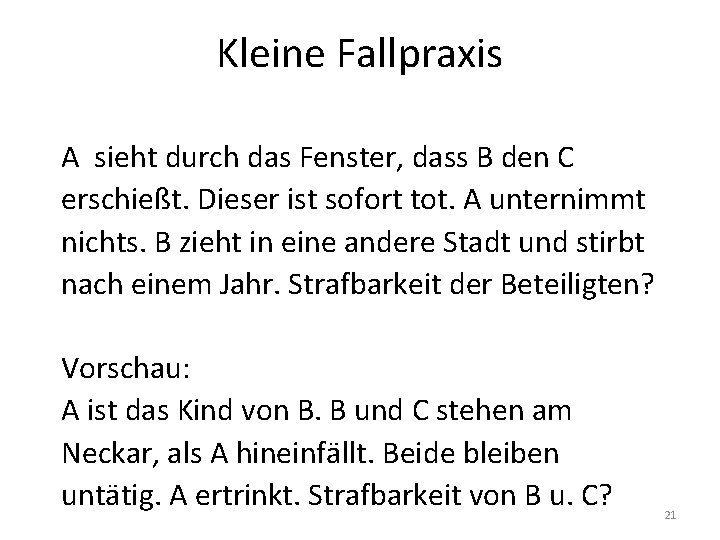 Kleine Fallpraxis

A  sieht durch das Fenster, dass B den C erschießt. Dieser ist sofort tot. A unternimmt nichts. B zieht in eine andere Stadt und stirbt nach einem Jahr. Strafbarkeit der Beteiligten?

Vorschau:
A ist das Kind von B. B und C stehen am Neckar, als A hineinfällt. Beide bleiben untätig. A ertrinkt. Strafbarkeit von B u. C?

21